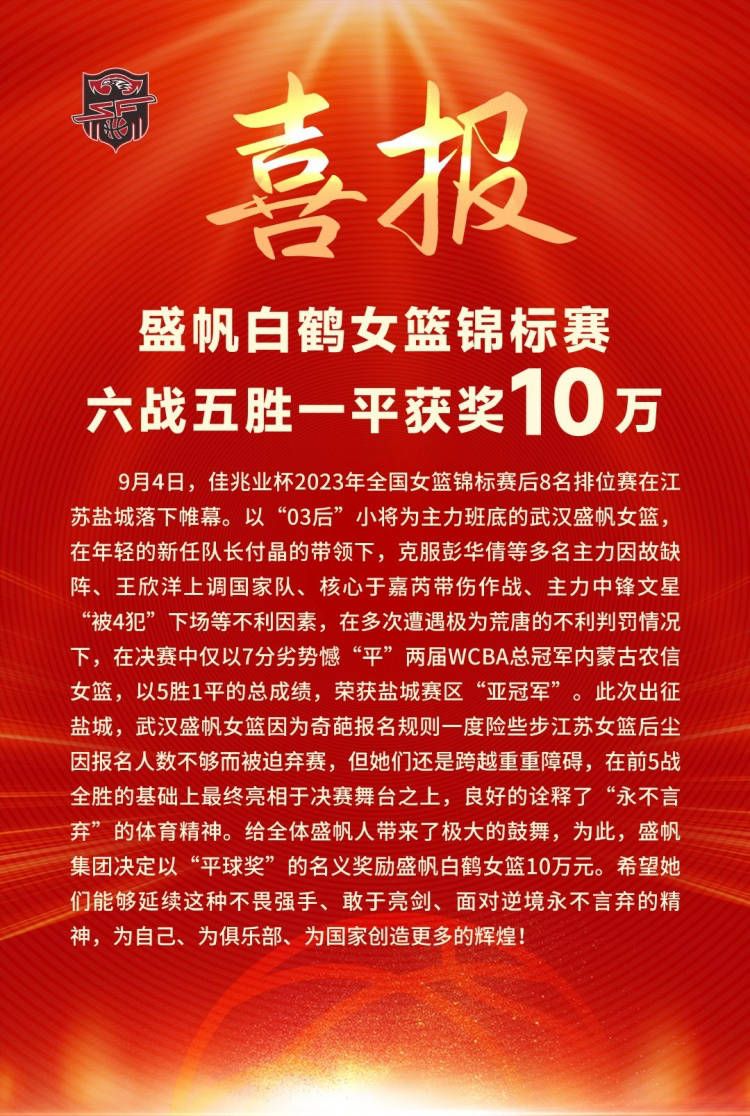 喜报

盛帆白鹤女篮锦标赛
六战五胜一平获奖10万

9月4日，佳兆业杯2023年全国女篮锦标赛后8名排位赛在江苏盐城落下帷幕。以“03后”小将为主力班底的武汉盛帆女篮，在年轻的新任队长付晶的带领下，克服彭华倩等多名主力因故缺阵、王欣洋上调国家队、核心于嘉芮带伤作战、主力中锋文星“被4犯”下场等不利因素，在多次遭遇极为荒唐的不利判罚情况下，在决赛中仅以7分劣势憾“平”两届WCBA总冠军内蒙古农信女篮，以5胜1平的总成绩，荣获盐城赛区“亚冠军”。此次出征盐城，武汉盛帆女篮因为奇葩报名规则一度险些步江苏女篮后尘因报名人数不够而被迫弃赛，但她们还是跨越重重障碍，在前5战全胜的基础上最终亮相于决赛舞台之上，良好的诠释了“永不言弃”的体育精神。给全体盛帆人带来了极大的鼓舞，为此，盛帆集团决定以“平球奖”的名义奖励盛帆白鹤女篮10万元。希望她们能够延续这种不畏强手、敢于亮剑、面对逆境永不言弃的精神，为自己、为俱乐部、为国家创造更多的辉煌！